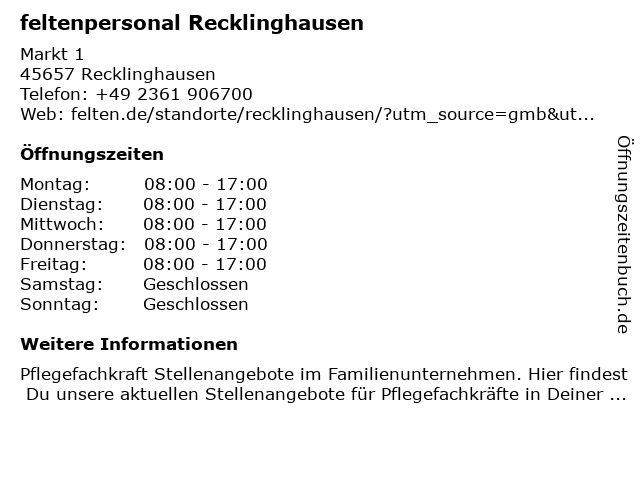 feltenpersonal Recklinghausen

Markt 1
45657 Recklinghausen
Telefon: +49 2361 906700
Web: felten.de/standorte/recklinghausen/?utm_source=gmb&ut...

Öffnungszeiten

Montag: 08:00 - 17:00
Dienstag: 08:00 - 17:00
Mittwoch: 08:00 - 17:00
Donnerstag: 08:00 - 17:00
Freitag: 08:00 - 17:00
Samstag: Geschlossen
Sonntag: Geschlossen

Weitere Informationen

Pflegefachkraft Stellenangebote im Familienunternehmen. Hier findest Du unsere aktuellen Stellenangebote für Pflegefachkräfte in Deiner ...

Öffnungszeitenbuch.de